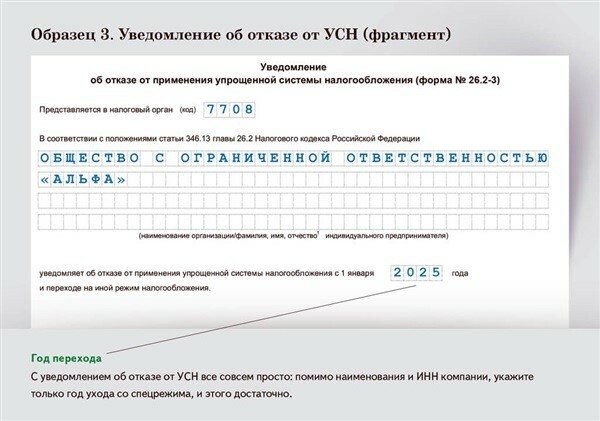 Образец 3. Уведомление об отказе от УСН (фрагмент)

Уведомление
об отказе от применения упрощенной системы налогообложения (форма № 26.2-3)

Представляется в налоговый орган (код) 7708

В соответствии с положениями статьи 346.13 главы 26.2 Налогового кодекса Российской Федерации

ОБЩЕСТВО С ОГРАНИЧЕННОЙ ОТВЕТСТВЕННОСТЬЮ «АЛЬФА»

(наименование организации/фамилия, имя, отчество$^1$ индивидуального предпринимателя)

уведомляет об отказе от применения упрощенной системы налогообложения с 1 января 2025 года и переходе на иной режим налогообложения.

Год перехода

С уведомлением об отказе от УСН все совсем просто: помимо наименования и ИНН компании, укажите только год ухода со спецрежима, и этого достаточно.